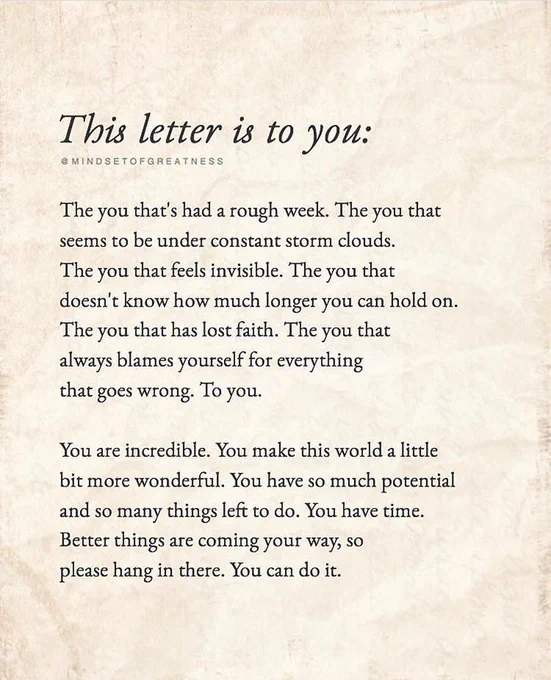 This letter is to you:

@MINDSETOFGREATNESS

The you that's had a rough week. The you that seems to be under constant storm clouds. The you that feels invisible. The you that doesn't know how much longer you can hold on. The you that has lost faith. The you that always blames yourself for everything that goes wrong. To you.

You are incredible. You make this world a little bit more wonderful. You have so much potential and so many things left to do. You have time. Better things are coming your way, so please hang in there. You can do it.